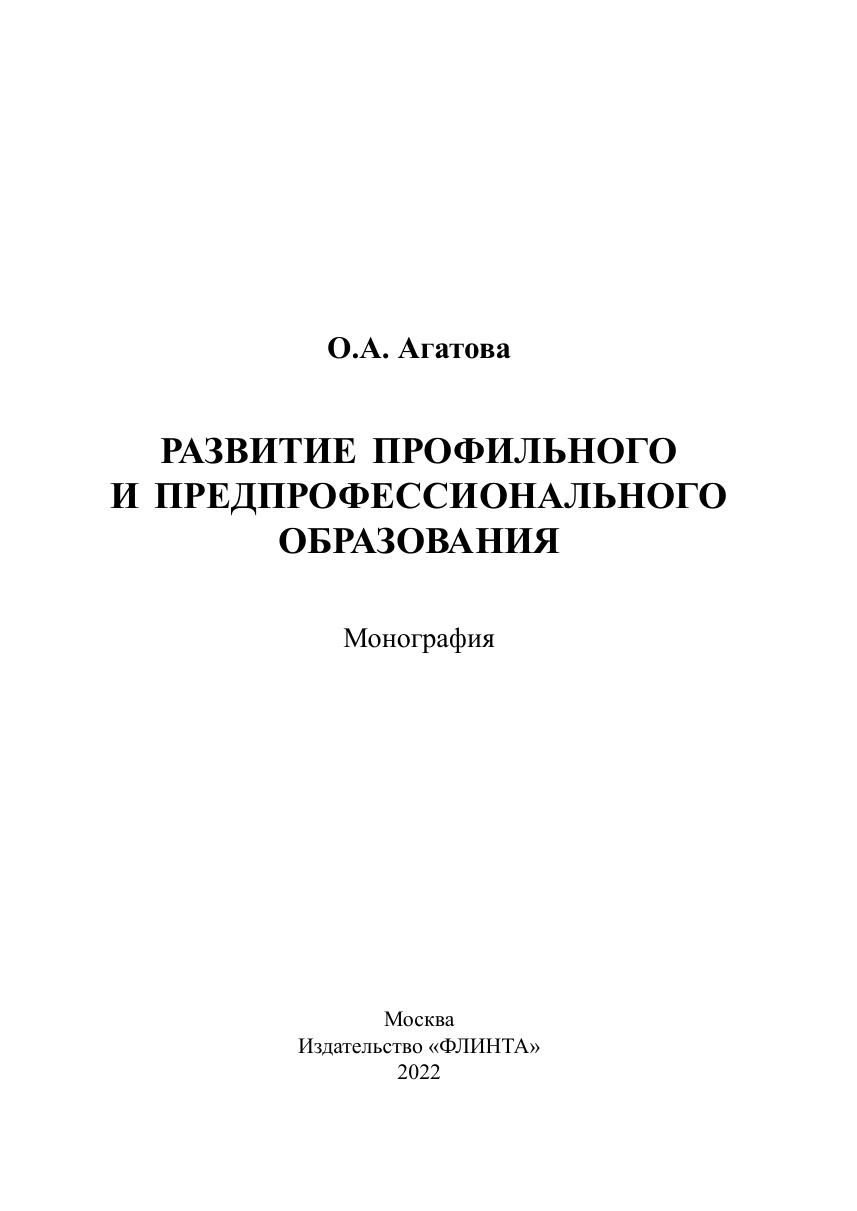 О.А. Агатова

РАЗВИТИЕ ПРОФИЛЬНОГО И ПРЕДПРОФЕССИОНАЛЬНОГО ОБРАЗОВАНИЯ

Монография

Москва
Издательство «ФЛИНТА»
2022